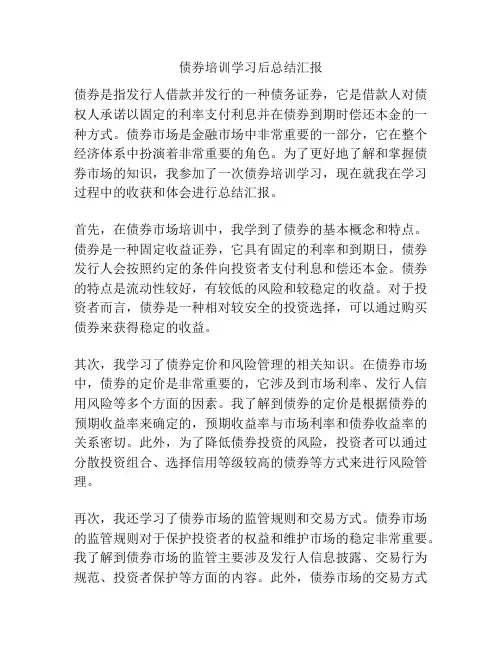 债券培训学习后总结汇报

债券是指发行人借款并发行的一种债务证券，它是借款人对债权人承诺以固定的利率支付利息并在债券到期时偿还本金的一种方式。债券市场是金融市场中非常重要的一部分，它在整个经济体系中扮演着非常重要的角色。为了更好地了解和掌握债券市场的知识，我参加了一次债券培训学习，现在就我在学习过程中的收获和体会进行总结汇报。

首先，在债券市场培训中，我学到了债券的基本概念和特点。债券是一种固定收益证券，它具有固定的利率和到期日，债券发行人会按照约定的条件向投资者支付利息和偿还本金。债券的特点是流动性较好，有较低的风险和较稳定的收益。对于投资者而言，债券是一种相对较安全的投资选择，可以通过购买债券来获得稳定的收益。

其次，我学习了债券定价和风险管理的相关知识。在债券市场中，债券的定价是非常重要的，它涉及到市场利率、发行人信用风险等多个方面的因素。我了解到债券的定价是根据债券的预期收益率来确定的，预期收益率与市场利率和债券收益率的关系密切。此外，为了降低债券投资的风险，投资者可以通过分散投资组合、选择信用等级较高的债券等方式来进行风险管理。

再次，我还学习了债券市场的监管规则和交易方式。债券市场的监管规则对于保护投资者的权益和维护市场的稳定非常重要。我了解到债券市场的监管主要涉及发行人信息披露、交易行为规范、投资者保护等方面的内容。此外，债券市场的交易方式